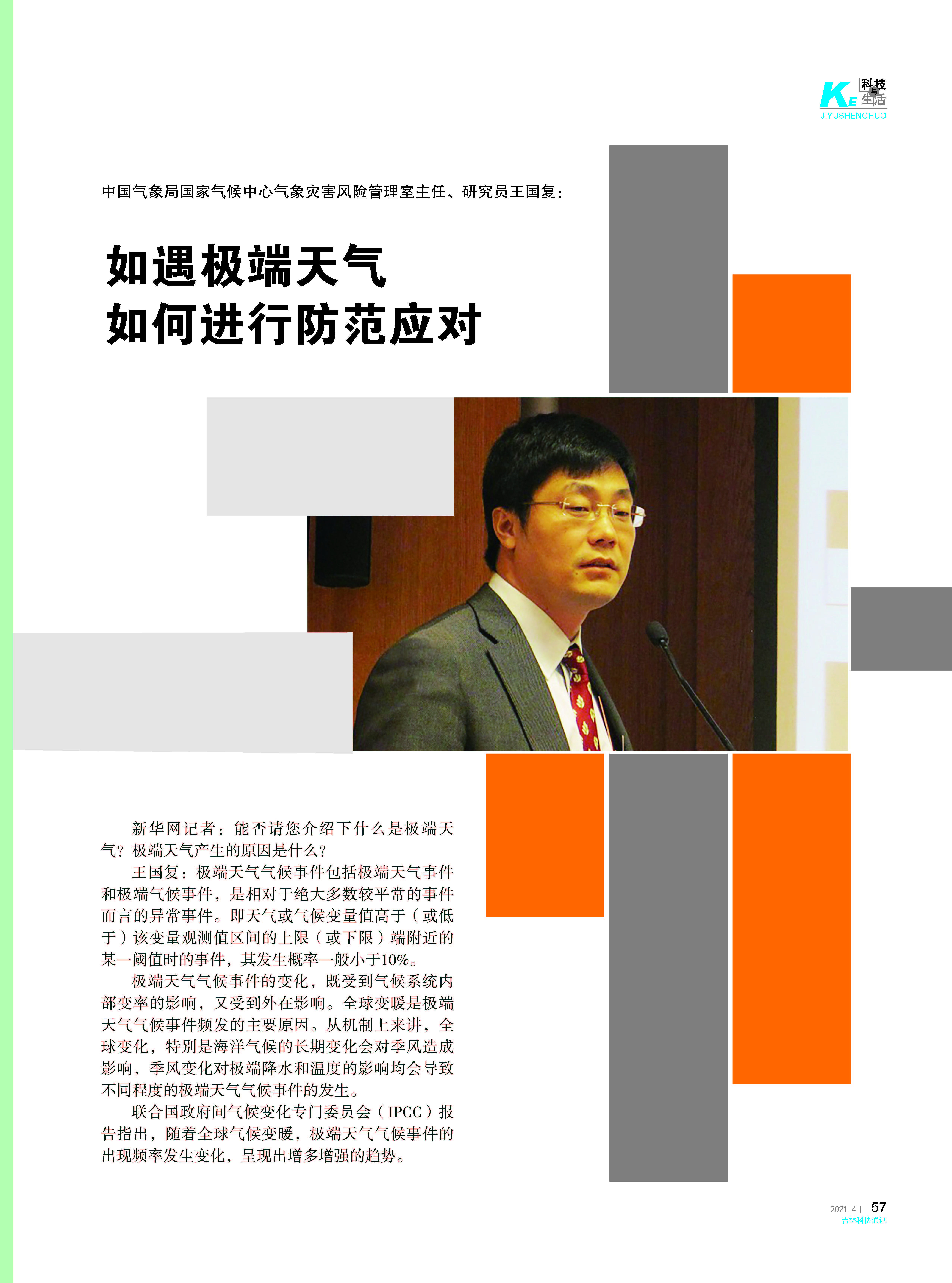 KE 科技与生活
JIYUSHENGHUO

中国气象局国家气候中心气象灾害风险管理室主任、研究员王国复：

如遇极端天气
如何进行防范应对

新华网记者：能否请您介绍下什么是极端天气？极端天气产生的原因是什么？

王国复：极端天气气候事件包括极端天气事件和极端气候事件，是相对于绝大多数较平常的事件而言的异常事件。即天气或气候变量值高于（或低于）该变量观测值区间的上限（或下限）端附近的某一阈值时的事件，其发生概率一般小于10%。

极端天气气候事件的变化，既受到气候系统内部变率的影响，又受到外在影响。全球变暖是极端天气气候事件频发的主要原因。从机制上来讲，全球变化，特别是海洋气候的长期变化会对季风造成影响，季风变化对极端降水和温度的影响均会导致不同程度的极端天气气候事件的发生。

联合国政府间气候变化专门委员会（IPCC）报告指出，随着全球气候变暖，极端天气气候事件的出现频率发生变化，呈现出增多增强的趋势。

2021. 4 | 57
吉林科协通讯